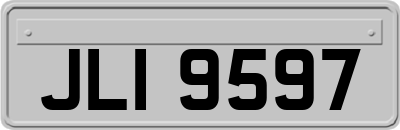 JLI 9597